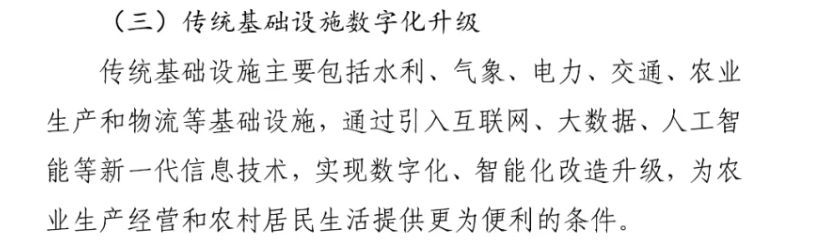 （三）传统基础设施数字化升级

传统基础设施主要包括水利、气象、电力、交通、农业生产和物流等基础设施，通过引入互联网、大数据、人工智能等新一代信息技术，实现数字化、智能化改造升级，为农业生产经营和农村居民生活提供更为便利的条件。